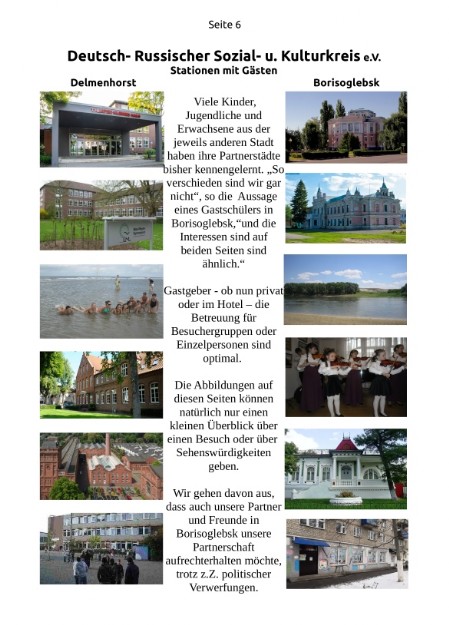 Seite 6

Deutsch- Russischer Sozial- u. Kulturkreis e.V.
Stationen mit Gästen

Delmenhorst

Borisoglebsk

Viele Kinder, Jugendliche und Erwachsene aus der jeweils anderen Stadt haben ihre Partnerstädte bisher kennengelernt. „So verschieden sind wir gar nicht“, so die Aussage eines Gastschülers in Borisoglebsk,“und die Interessen sind auf beiden Seiten sind ähnlich.“

Gastgeber - ob nun privat oder im Hotel – die Betreuung für Besuchergruppen oder Einzelpersonen sind optimal.

Die Abbildungen auf diesen Seiten können natürlich nur einen kleinen Überblick über einen Besuch oder über Sehenswürdigkeiten geben.

Wir gehen davon aus, dass auch unsere Partner und Freunde in Borisoglebsk unsere Partnerschaft aufrechterhalten möchte, trotz z.Z. politischer Verwerfungen.